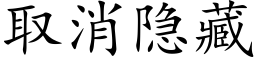 取消隐藏